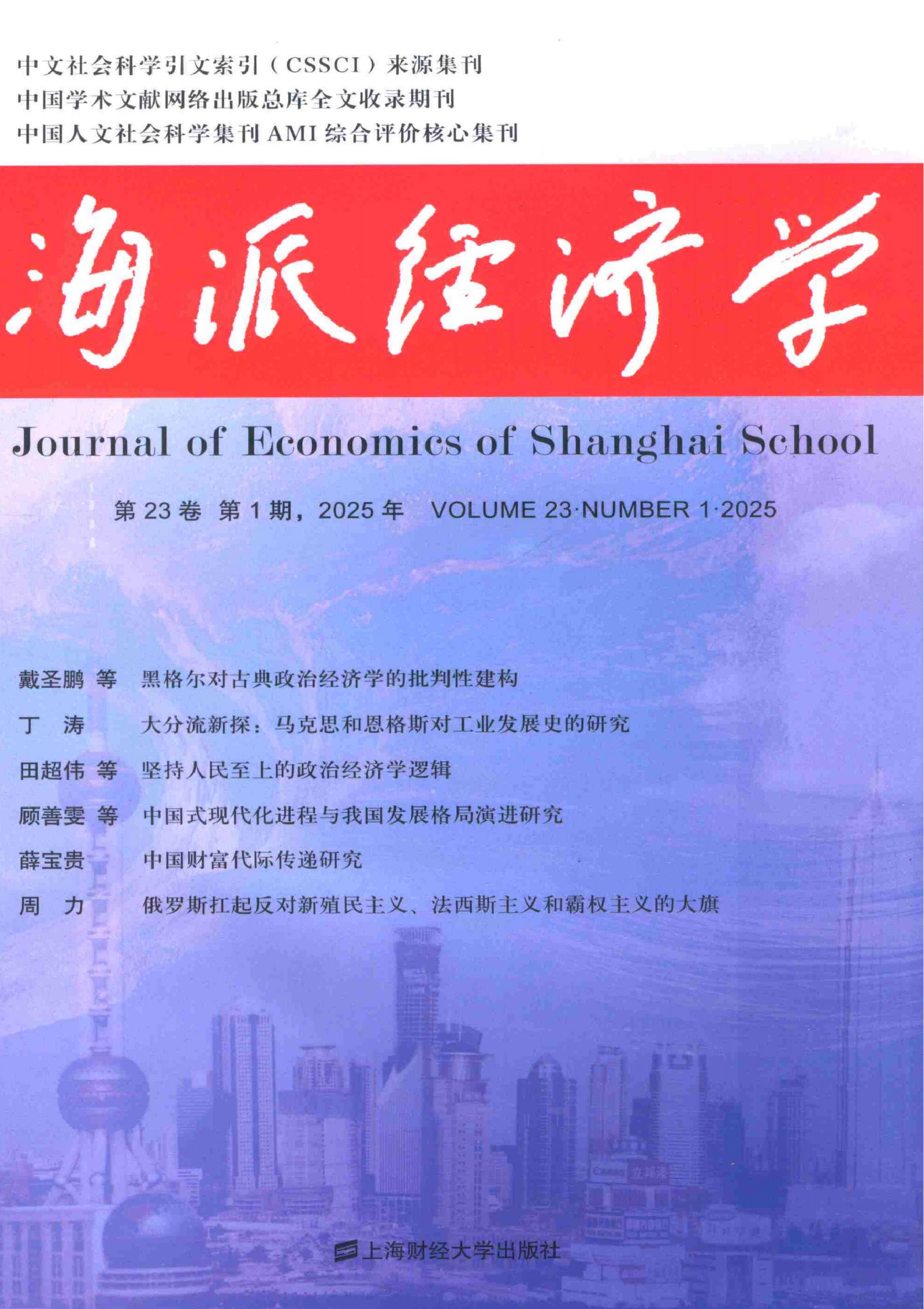 中文社会科学引文索引（CSSCI）来源集刊
中国学术文献网络出版总库全文收录期刊
中国人文社会科学集刊AMI综合评价核心集刊

海派经济学

Journal of Economics of Shanghai School

第23卷 第1期，2025年 VOLUME 23·NUMBER 1·2025

戴圣鹏 等 黑格尔对古典政治经济学的批判性建构
丁 涛 大分流新探：马克思和恩格斯对工业发展史的研究
田超伟 等 坚持人民至上的政治经济学逻辑
顾善雯 等 中国式现代化进程与我国发展格局演进研究
薛宝贵 中国财富代际传递研究
周 力 俄罗斯扛起反对新殖民主义、法西斯主义和霸权主义的大旗

上海财经大学出版社